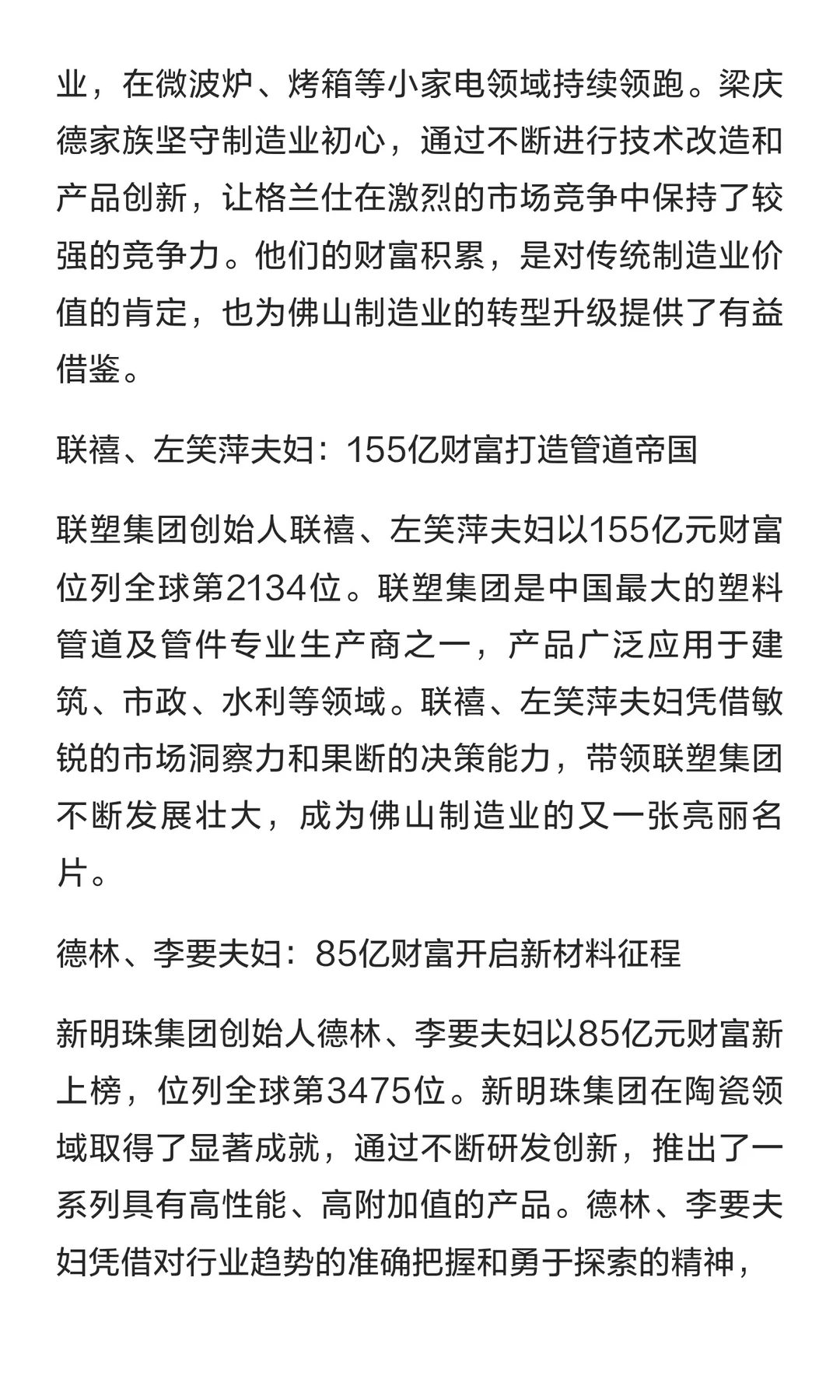 业，在微波炉、烤箱等小家电领域持续领跑。梁庆德家族坚守制造业初心，通过不断进行技术改造和产品创新，让格兰仕在激烈的市场竞争中保持了较强的竞争力。他们的财富积累，是对传统制造业价值的肯定，也为佛山制造业的转型升级提供了有益借鉴。

联禧、左笑萍夫妇：155亿财富打造管道帝国

联塑集团创始人联禧、左笑萍夫妇以155亿元财富位列全球第2134位。联塑集团是中国最大的塑料管道及管件专业生产商之一，产品广泛应用于建筑、市政、水利等领域。联禧、左笑萍夫妇凭借敏锐的市场洞察力和果断的决策能力，带领联塑集团不断发展壮大，成为佛山制造业的又一张亮丽名片。

德林、李要夫妇：85亿财富开启新材料征程

新明珠集团创始人德林、李要夫妇以85亿元财富新上榜，位列全球第3475位。新明珠集团在陶瓷领域取得了显著成就，通过不断研发创新，推出了一系列具有高性能、高附加值的产品。德林、李要夫妇凭借对行业趋势的准确把握和勇于探索的精神，